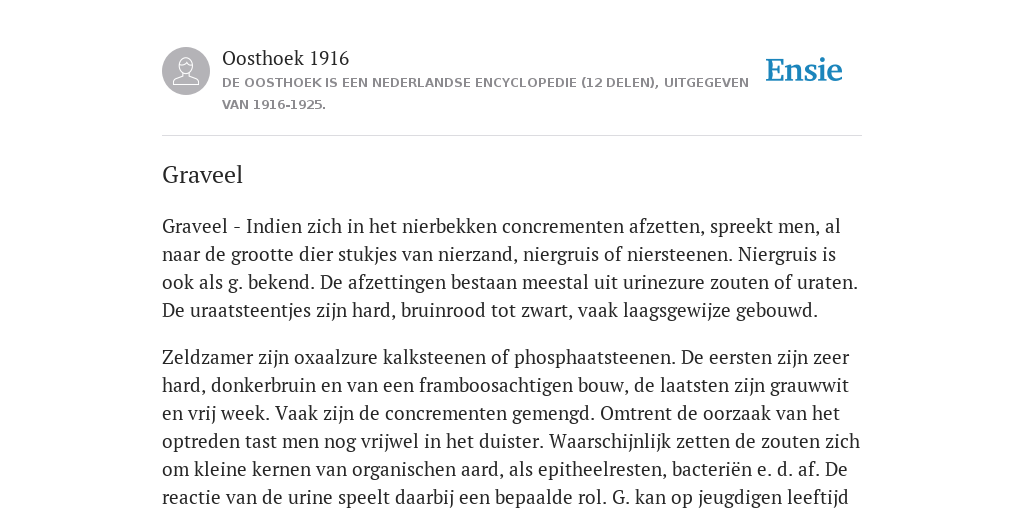 Oosthoek 1916
DE OOSTHOEK IS EEN NEDERLANDSE ENCYCLOPEDIE (12 DELEN), UITGEGEVEN VAN 1916-1925.

Ensie

Graveel

Graveel - Indien zich in het nierbekken concrementen afzetten, spreekt men, al naar de grootte dier stukjes van nierzand, niergruis of niersteenen. Niergruis is ook als g. bekend. De afzettingen bestaan meestal uit urinezure zouten of uraten. De uraatsteentjes zijn hard, bruinrood tot zwart, vaak laagsgewijze gebouwd.

Zeldzamer zijn oxaalzure kalksteenen of phosphaatsteenen. De eersten zijn zeer hard, donkerbruin en van een framboosachtigen bouw, de laatsten zijn grauwwit en vrij week. Vaak zijn de concrementen gemengd. Omtrent de oorzaak van het optreden tast men nog vrijwel in het duister. Waarschijnlijk zetten de zouten zich om kleine kernen van organischen aard, als epitheelresten, bacteriën e. d. af. De reactie van de urine speelt daarbij een bepaalde rol. G. kan op jeugdigen leeftijd